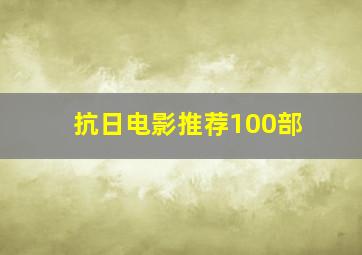 抗日电影推荐100部